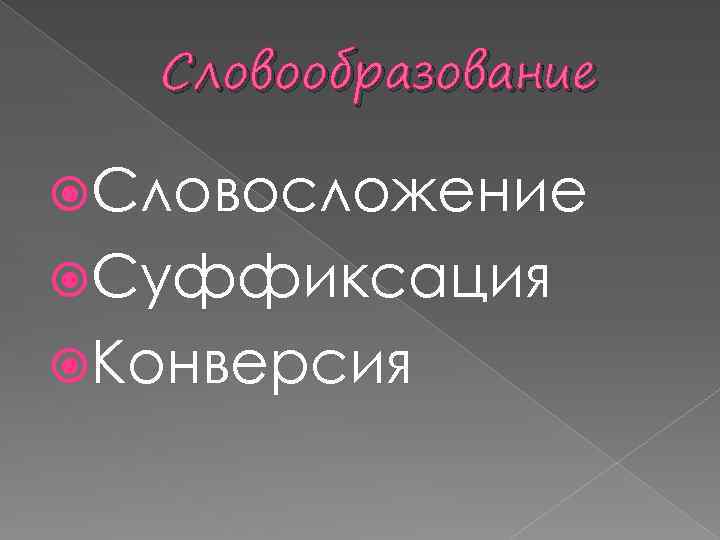 Словообразование

Словосложение
Суффиксация
Конверсия